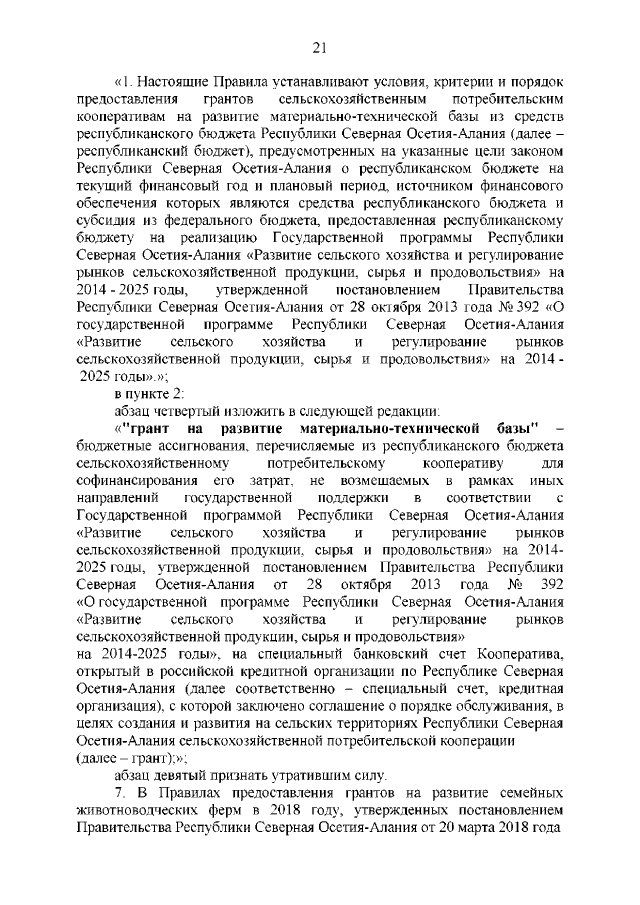 21

«1. Настоящие Правила устанавливают условия, критерии и порядок предоставления грантов сельскохозяйственным потребительским кооперативам на развитие материально-технической базы из средств республиканского бюджета Республики Северная Осетия-Алания (далее – республиканский бюджет), предусмотренных на указанные цели законом Республики Северная Осетия-Алания о республиканском бюджете на текущий финансовый год и плановый период, источником финансового обеспечения которых являются средства республиканского бюджета и субсидия из федерального бюджета, предоставленная республиканскому бюджету на реализацию Государственной программы Республики Северная Осетия-Алания «Развитие сельского хозяйства и регулирование рынков сельскохозяйственной продукции, сырья и продовольствия» на 2014 - 2025 годы, утвержденной постановлением Правительства Республики Северная Осетия-Алания от 28 октября 2013 года № 392 «О государственной программе Республики Северная Осетия-Алания «Развитие сельского хозяйства и регулирование рынков сельскохозяйственной продукции, сырья и продовольствия» на 2014 - 2025 годы».»;

в пункте 2:

абзац четвертый изложить в следующей редакции:

«"грант на развитие материально-технической базы" – бюджетные ассигнования, перечисляемые из республиканского бюджета сельскохозяйственному потребительскому кооперативу для софинансирования его затрат, не возмещаемых в рамках иных направлений государственной поддержки в соответствии с Государственной программой Республики Северная Осетия-Алания «Развитие сельского хозяйства и регулирование рынков сельскохозяйственной продукции, сырья и продовольствия» на 2014-2025 годы, утвержденной постановлением Правительства Республики Северная Осетия-Алания от 28 октября 2013 года № 392 «О государственной программе Республики Северная Осетия-Алания «Развитие сельского хозяйства и регулирование рынков сельскохозяйственной продукции, сырья и продовольствия» на 2014-2025 годы», на специальный банковский счет Кооператива, открытый в российской кредитной организации по Республике Северная Осетия-Алания (далее соответственно – специальный счет, кредитная организация), с которой заключено соглашение о порядке обслуживания, в целях создания и развития на сельских территориях Республики Северная Осетия-Алания сельскохозяйственной потребительской кооперации (далее – грант);»;

абзац девятый признать утратившим силу.

7. В Правилах предоставления грантов на развитие семейных животноводческих ферм в 2018 году, утвержденных постановлением Правительства Республики Северная Осетия-Алания от 20 марта 2018 года